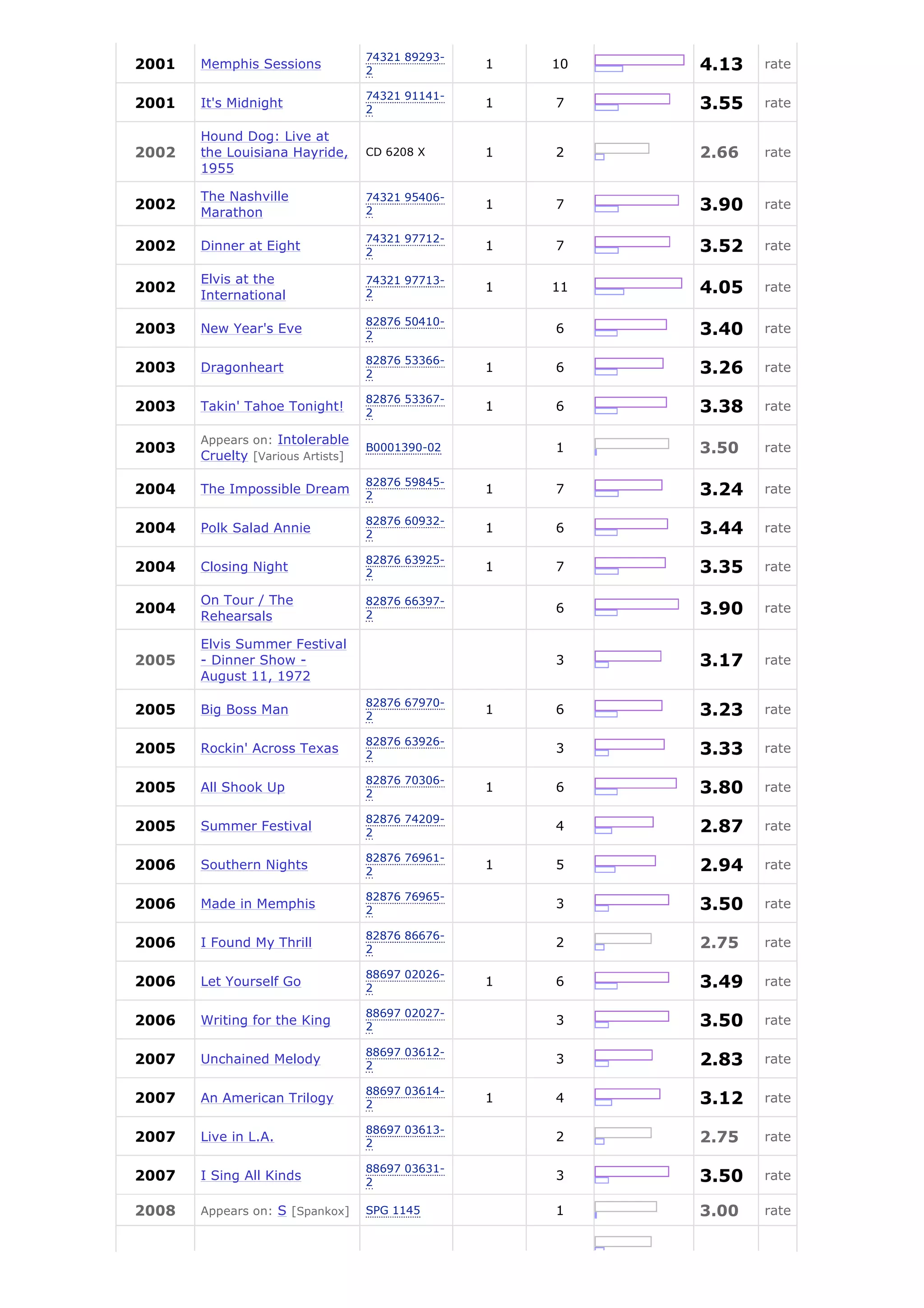 | | | | | | | | |
|---|---|---|---|---|---|---|---|
| 2001 | Memphis Sessions | 74321 89293-2 | 1 | 10 | | 4.13 | rate |
| 2001 | It's Midnight | 74321 91141-2 | 1 | 7 | | 3.55 | rate |
| 2002 | Hound Dog: Live at the Louisiana Hayride, 1955 | CD 6208 X | 1 | 2 | | 2.66 | rate |
| 2002 | The Nashville Marathon | 74321 95406-2 | 1 | 7 | | 3.90 | rate |
| 2002 | Dinner at Eight | 74321 97712-2 | 1 | 7 | | 3.52 | rate |
| 2002 | Elvis at the International | 74321 97713-2 | 1 | 11 | | 4.05 | rate |
| 2003 | New Year's Eve | 82876 50410-2 | | 6 | | 3.40 | rate |
| 2003 | Dragonheart | 82876 53366-2 | 1 | 6 | | 3.26 | rate |
| 2003 | Takin' Tahoe Tonight! | 82876 53367-2 | 1 | 6 | | 3.38 | rate |
| 2003 | Appears on: Intolerable Cruelty [Various Artists] | B0001390-02 | | 1 | | 3.50 | rate |
| 2004 | The Impossible Dream | 82876 59845-2 | 1 | 7 | | 3.24 | rate |
| 2004 | Polk Salad Annie | 82876 60932-2 | 1 | 6 | | 3.44 | rate |
| 2004 | Closing Night | 82876 63925-2 | 1 | 7 | | 3.35 | rate |
| 2004 | On Tour / The Rehearsals | 82876 66397-2 | | 6 | | 3.90 | rate |
| 2005 | Elvis Summer Festival - Dinner Show - August 11, 1972 | | | 3 | | 3.17 | rate |
| 2005 | Big Boss Man | 82876 67970-2 | 1 | 6 | | 3.23 | rate |
| 2005 | Rockin' Across Texas | 82876 63926-2 | | 3 | | 3.33 | rate |
| 2005 | All Shook Up | 82876 70306-2 | 1 | 6 | | 3.80 | rate |
| 2005 | Summer Festival | 82876 74209-2 | | 4 | | 2.87 | rate |
| 2006 | Southern Nights | 82876 76961-2 | 1 | 5 | | 2.94 | rate |
| 2006 | Made in Memphis | 82876 76965-2 | | 3 | | 3.50 | rate |
| 2006 | I Found My Thrill | 82876 86676-2 | | 2 | | 2.75 | rate |
| 2006 | Let Yourself Go | 88697 02026-2 | 1 | 6 | | 3.49 | rate |
| 2006 | Writing for the King | 88697 02027-2 | | 3 | | 3.50 | rate |
| 2007 | Unchained Melody | 88697 03612-2 | | 3 | | 2.83 | rate |
| 2007 | An American Trilogy | 88697 03614-2 | 1 | 4 | | 3.12 | rate |
| 2007 | Live in L.A. | 88697 03613-2 | | 2 | | 2.75 | rate |
| 2007 | I Sing All Kinds | 88697 03631-2 | | 3 | | 3.50 | rate |
| 2008 | Appears on: S [Spankox] | SPG 1145 | | 1 | | 3.00 | rate |